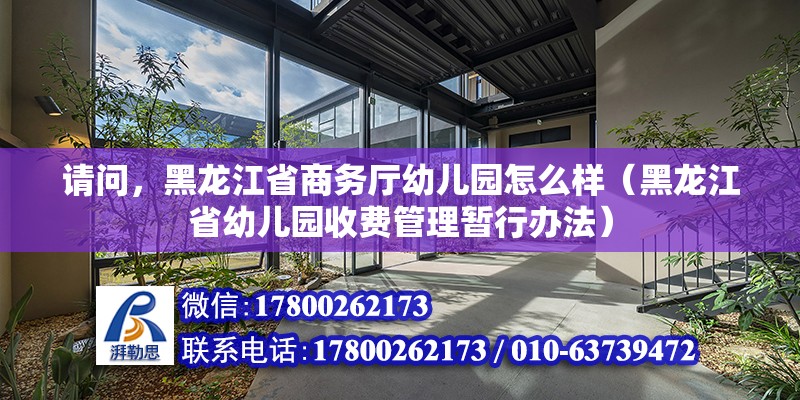 请问，黑龙江省商务厅幼儿园怎么样（黑龙江省幼儿园收费管理暂行办法）

湃勒思

微信:17800262173

联系电话:17800262173 / 010-63739472